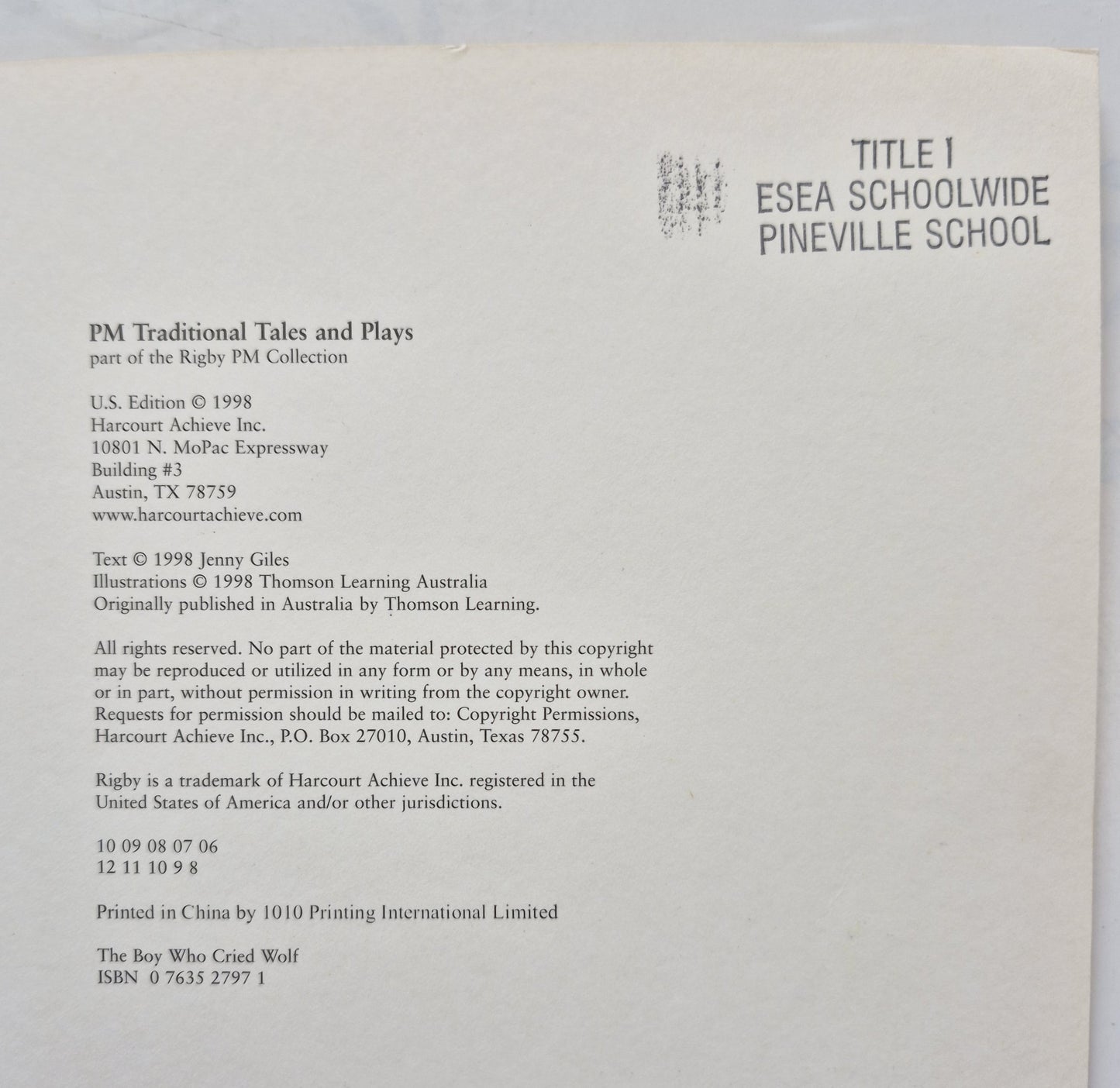 TITLE I
ESEA SCHOOLWIDE
PINEVILLE SCHOOL

PM Traditional Tales and Plays
part of the Rigby PM Collection

U.S. Edition © 1998
Harcourt Achieve Inc.
10801 N. MoPac Expressway
Building #3
Austin, TX 78759
www.harcourtachieve.com

Text © 1998 Jenny Giles
Illustrations © 1998 Thomson Learning Australia
Originally published in Australia by Thomson Learning.

All rights reserved. No part of the material protected by this copyright may be reproduced or utilized in any form or by any means, in whole or in part, without permission in writing from the copyright owner. Requests for permission should be mailed to: Copyright Permissions, Harcourt Achieve Inc., P.O. Box 27010, Austin, Texas 78755.

Rigby is a trademark of Harcourt Achieve Inc. registered in the United States of America and/or other jurisdictions.

10 09 08 07 06
12 11 10 9 8

Printed in China by 1010 Printing International Limited

The Boy Who Cried Wolf
ISBN 0 7635 2797 1